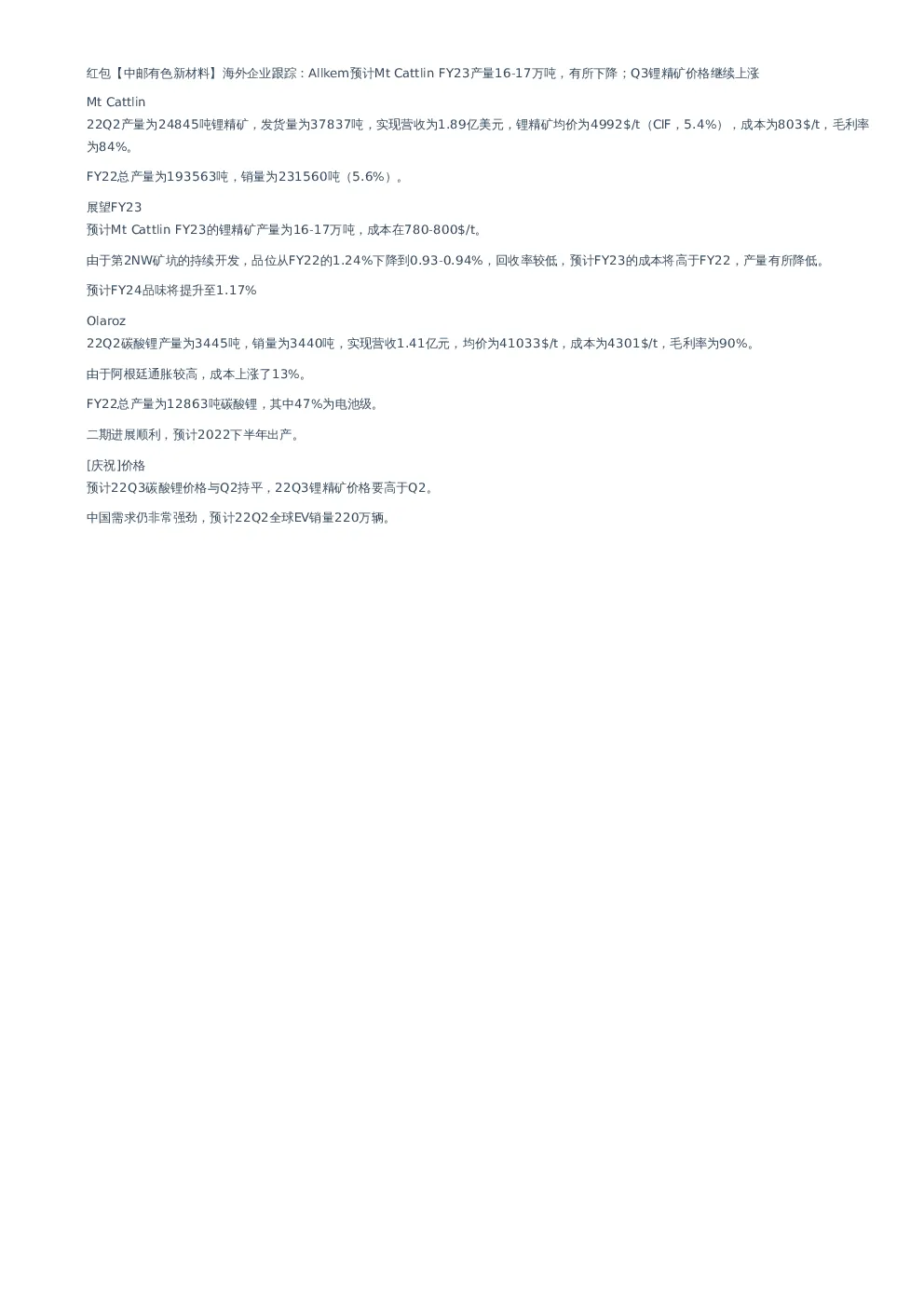 红包【中邮有色新材料】海外企业跟踪：Allkem预计Mt Cattlin FY23产量16-17万吨，有所下降；Q3锂精矿价格继续上涨

Mt Cattlin
22Q2产量为24845吨锂精矿，发货量为37837吨，实现营收为1.89亿美元，锂精矿均价为4992$/t（CIF，5.4%），成本为803$/t，毛利率为84%。

FY22总产量为193563吨，销量为231560吨（5.6%）。

展望FY23
预计Mt Cattlin FY23的锂精矿产量为16-17万吨，成本在780-800$/t。

由于第2NW矿坑的持续开发，品位从FY22的1.24%下降到0.93-0.94%，回收率较低，预计FY23的成本将高于FY22，产量有所降低。

预计FY24品味将提升至1.17%

Olaroz
22Q2碳酸锂产量为3445吨，销量为3440吨，实现营收1.41亿元，均价为41033$/t，成本为4301$/t，毛利率为90%。

由于阿根廷通胀较高，成本上涨了13%。

FY22总产量为12863吨碳酸锂，其中47%为电池级。

二期进展顺利，预计2022下半年出产。

[庆祝]价格
预计22Q3碳酸锂价格与Q2持平，22Q3锂精矿价格要高于Q2。

中国需求仍非常强劲，预计22Q2全球EV销量220万辆。